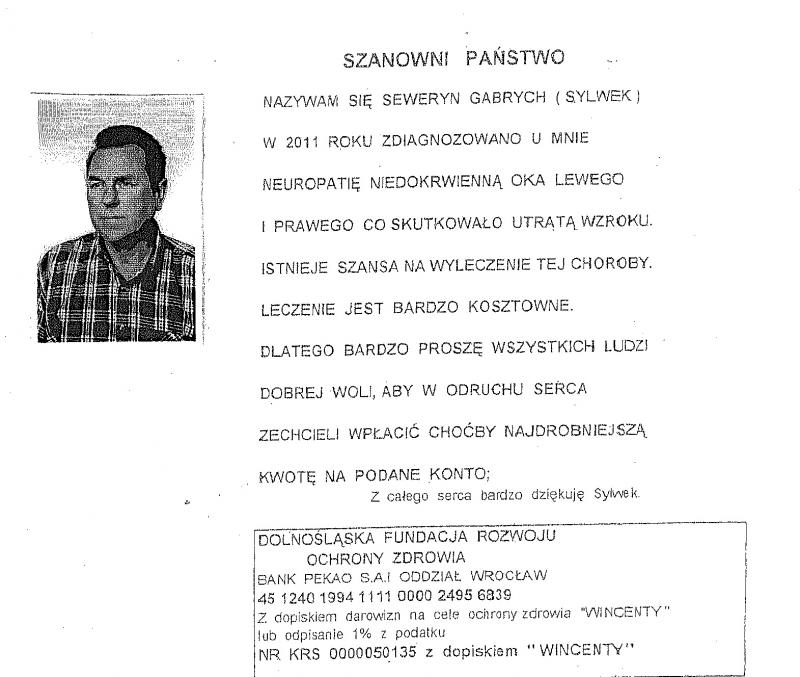 SZANOWNI PAŃSTWO

NAZYWAM SIĘ SEWERYN GABRYCH ( SYLWEK )

W 2011 ROKU ZDIAGNOZOWANO U MNIE

NEUROPATIĘ NIEDOKRWIENNĄ OKA LEWEGO

I PRAWEGO CO SKUTKOWAŁO UTRATĄ WZROKU.

ISTNIEJE SZANSA NA WYLECZENIE TEJ CHOROBY.

LECZENIE JEST BARDZO KOSZTOWNE.

DLATEGO BARDZO PROSZĘ WSZYSTKICH LUDZI

DOBREJ WOLI, ABY W ODRUCHU SERCA

ZECHCIELI WPŁACIĆ CHOĆBY NAJDROBNIEJSZĄ

KWOTĘ NA PODANE KONTO;

Z całego serca bardzo dziękuję Sylwek.

DOLNOŚLĄSKA FUNDACJA ROZWOJU
OCHRONY ZDROWIA
BANK PEKAO S.A.I ODDZIAŁ WROCŁAW
45 1240 1994 1111 0000 2495 6839
Z dopiskiem darowizn na cele ochrony zdrowia "WINCENTY"
lub odpisanie 1% z podatku
NR KRS 0000050135 z dopiskiem " WINCENTY"